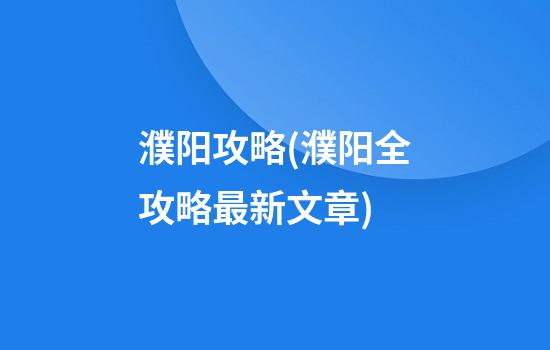 濮阳攻略(濮阳全攻略最新文章)